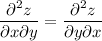 $\frac{\partial^2 z}{\partial x \partial y} = \frac{\partial^2 z}{\partial y \partial x}$